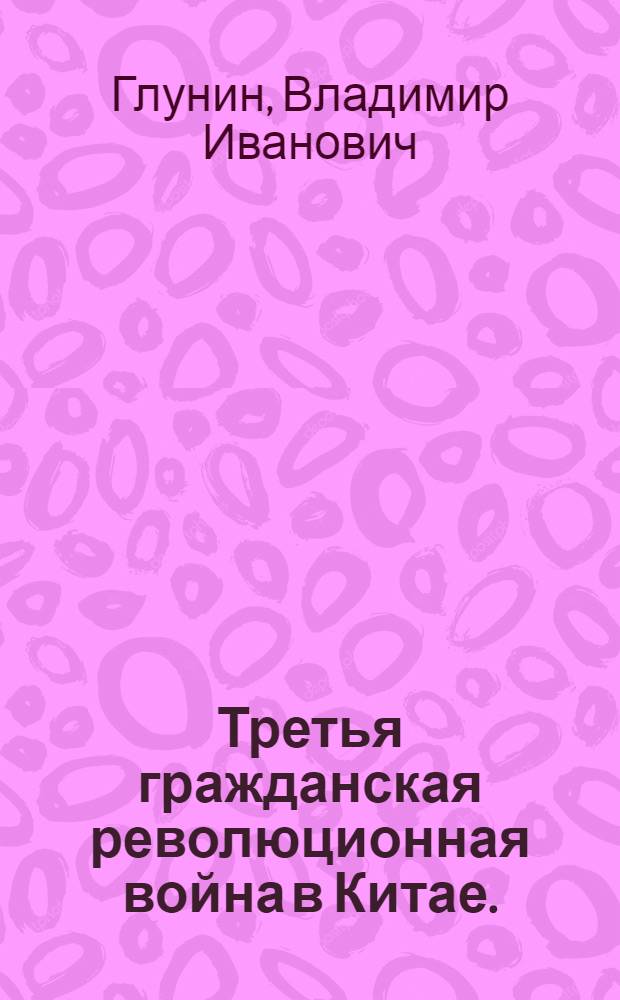 Глунин, Владимир Иванович

Третья гражданская революционная война в Китае.